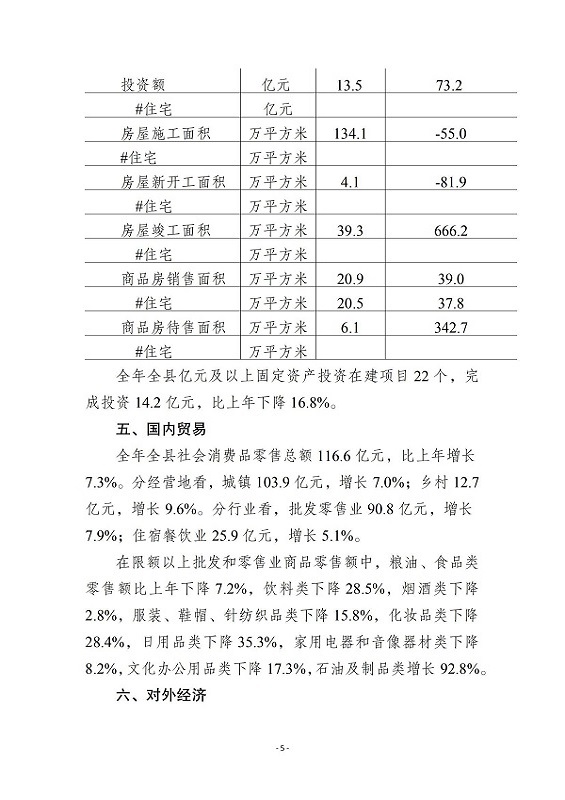 | 投资额 | 亿元 | 13.5 | 73.2 |
|---|---|---|---|
| #住宅 | 亿元 | | |
| 房屋施工面积 | 万平方米 | 134.1 | -55.0 |
| #住宅 | 万平方米 | | |
| 房屋新开工面积 | 万平方米 | 4.1 | -81.9 |
| #住宅 | 万平方米 | | |
| 房屋竣工面积 | 万平方米 | 39.3 | 666.2 |
| #住宅 | 万平方米 | | |
| 商品房销售面积 | 万平方米 | 20.9 | 39.0 |
| #住宅 | 万平方米 | 20.5 | 37.8 |
| 商品房待售面积 | 万平方米 | 6.1 | 342.7 |
| #住宅 | 万平方米 | | |

全年全县亿元及以上固定资产投资在建项目 22 个，完成投资 14.2 亿元，比上年下降 16.8%。

五、国内贸易

全年全县社会消费品零售总额 116.6 亿元，比上年增长 7.3%。分经营地看，城镇 103.9 亿元，增长 7.0%；乡村 12.7 亿元，增长 9.6%。分行业看，批发零售业 90.8 亿元，增长 7.9%；住宿餐饮业 25.9 亿元，增长 5.1%。

在限额以上批发和零售业商品零售额中，粮油、食品类零售额比上年下降 7.2%，饮料类下降 28.5%，烟酒类下降 2.8%，服装、鞋帽、针纺织品类下降 15.8%，化妆品类下降 28.4%，日用品类下降 35.3%，家用电器和音像器材类下降 8.2%，文化办公用品类下降 17.3%，石油及制品类增长 92.8%。

六、对外经济

- 5 -